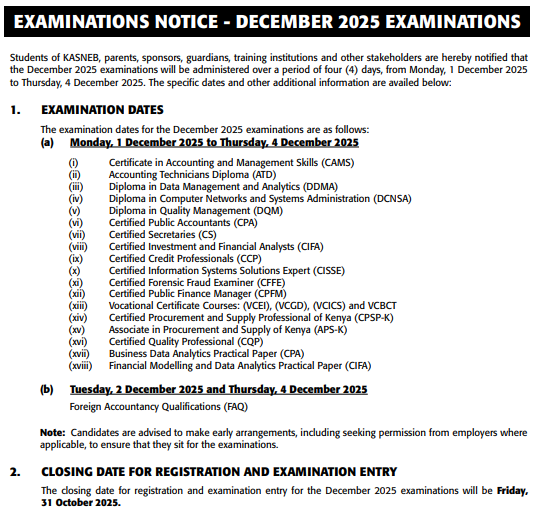 EXAMINATIONS NOTICE - DECEMBER 2025 EXAMINATIONS

Students of KASNEB, parents, sponsors, guardians, training institutions and other stakeholders are hereby notified that the December 2025 examinations will be administered over a period of four (4) days, from Monday, 1 December 2025 to Thursday, 4 December 2025. The specific dates and other additional information are availed below:

1. EXAMINATION DATES

The examination dates for the December 2025 examinations are as follows:

(a) Monday, 1 December 2025 to Thursday, 4 December 2025

(i) Certificate in Accounting and Management Skills (CAMS)
(ii) Accounting Technicians Diploma (ATD)
(iii) Diploma in Data Management and Analytics (DDMA)
(iv) Diploma in Computer Networks and Systems Administration (DCNSA)
(v) Diploma in Quality Management (DQM)
(vi) Certified Public Accountants (CPA)
(vii) Certified Secretaries (CS)
(viii) Certified Investment and Financial Analysts (CIFA)
(ix) Certified Credit Professionals (CCP)
(x) Certified Information Systems Solutions Expert (CISSE)
(xi) Certified Forensic Fraud Examiner (CFFE)
(xii) Certified Public Finance Manager (CPFM)
(xiii) Vocational Certificate Courses: (VCEI), (VCGD), (VCICS) and VCBCT
(xiv) Certified Procurement and Supply Professional of Kenya (CPSP-K)
(xv) Associate in Procurement and Supply of Kenya (APS-K)
(xvi) Certified Quality Professional (CQP)
(xvii) Business Data Analytics Practical Paper (CPA)
(xviii) Financial Modelling and Data Analytics Practical Paper (CIFA)

(b) Tuesday, 2 December 2025 and Thursday, 4 December 2025

Foreign Accountancy Qualifications (FAQ)

Note: Candidates are advised to make early arrangements, including seeking permission from employers where applicable, to ensure that they sit for the examinations.

2. CLOSING DATE FOR REGISTRATION AND EXAMINATION ENTRY

The closing date for registration and examination entry for the December 2025 examinations will be Friday, 31 October 2025.